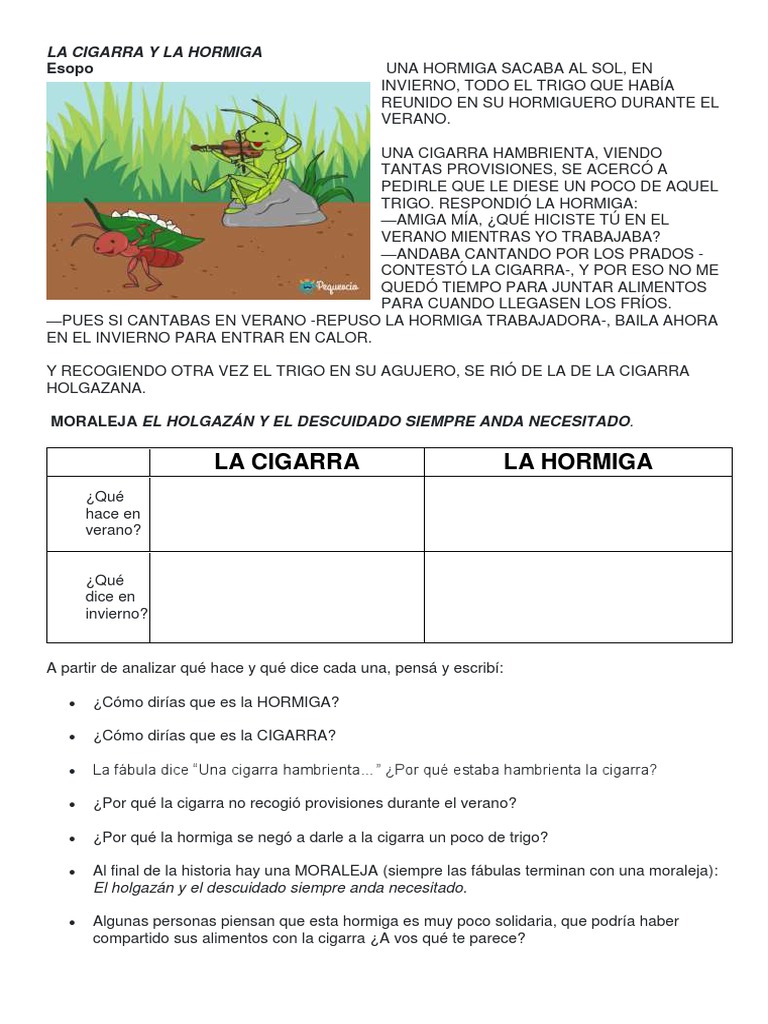 LA CIGARRA Y LA HORMIGA
Esopo

Pequeocio

UNA HORMIGA SACABA AL SOL, EN INVIERNO, TODO EL TRIGO QUE HABÍA REUNIDO EN SU HORMIGUERO DURANTE EL VERANO.

UNA CIGARRA HAMBRIENTA, VIENDO TANTAS PROVISIONES, SE ACERCÓ A PEDIRLE QUE LE DIESE UN POCO DE AQUEL TRIGO. RESPONDIÓ LA HORMIGA:
—AMIGA MÍA, ¿QUÉ HICISTE TÚ EN EL VERANO MIENTRAS YO TRABAJABA?
—ANDABA CANTANDO POR LOS PRADOS -CONTESTÓ LA CIGARRA-, Y POR ESO NO ME QUEDÓ TIEMPO PARA JUNTAR ALIMENTOS PARA CUANDO LLEGASEN LOS FRÍOS.
—PUES SI CANTABAS EN VERANO -REPUSO LA HORMIGA TRABAJADORA-, BAILA AHORA EN EL INVIERNO PARA ENTRAR EN CALOR.

Y RECOGIENDO OTRA VEZ EL TRIGO EN SU AGUJERO, SE RIÓ DE LA DE LA CIGARRA HOLGAZANA.

MORALEJA EL HOLGAZÁN Y EL DESCUIDADO SIEMPRE ANDA NECESITADO.

| | LA CIGARRA | LA HORMIGA |
|---|---|---|
| ¿Qué hace en verano? | | |
| ¿Qué dice en invierno? | | |

A partir de analizar qué hace y qué dice cada una, pensá y escribí:

• ¿Cómo dirías que es la HORMIGA?

• ¿Cómo dirías que es la CIGARRA?

• La fábula dice "Una cigarra hambrienta..." ¿Por qué estaba hambrienta la cigarra?

• ¿Por qué la cigarra no recogió provisiones durante el verano?

• ¿Por qué la hormiga se negó a darle a la cigarra un poco de trigo?

• Al final de la historia hay una MORALEJA (siempre las fábulas terminan con una moraleja): El holgazán y el descuidado siempre anda necesitado.

• Algunas personas piensan que esta hormiga es muy poco solidaria, que podría haber compartido sus alimentos con la cigarra ¿A vos qué te parece?